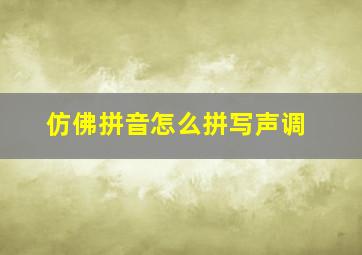 仿佛拼音怎么拼写声调